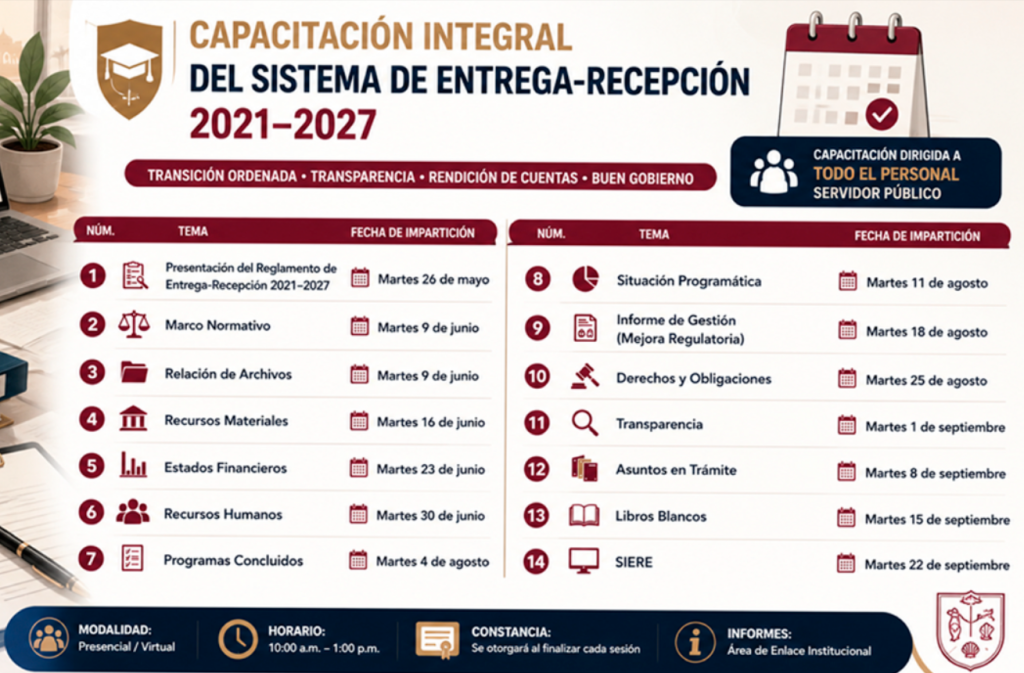 CAPACITACIÓN INTEGRAL
DEL SISTEMA DE ENTREGA-RECEPCIÓN
2021–2027

TRANSICIÓN ORDENADA • TRANSPARENCIA • RENDICIÓN DE CUENTAS • BUEN GOBIERNO

CAPACITACIÓN DIRIGIDA A
TODO EL PERSONAL
SERVIDOR PÚBLICO

| NÚM. | TEMA | FECHA DE IMPARTICIÓN |
|---|---|---|
| 1 | Presentación del Reglamento de Entrega-Recepción 2021–2027 | Martes 26 de mayo |
| 2 | Marco Normativo | Martes 9 de junio |
| 3 | Relación de Archivos | Martes 9 de junio |
| 4 | Recursos Materiales | Martes 16 de junio |
| 5 | Estados Financieros | Martes 23 de junio |
| 6 | Recursos Humanos | Martes 30 de junio |
| 7 | Programas Concluidos | Martes 4 de agosto |

| NÚM. | TEMA | FECHA DE IMPARTICIÓN |
|---|---|---|
| 8 | Situación Programática | Martes 11 de agosto |
| 9 | Informe de Gestión (Mejora Regulatoria) | Martes 18 de agosto |
| 10 | Derechos y Obligaciones | Martes 25 de agosto |
| 11 | Transparencia | Martes 1 de septiembre |
| 12 | Asuntos en Trámite | Martes 8 de septiembre |
| 13 | Libros Blancos | Martes 15 de septiembre |
| 14 | SIERE | Martes 22 de septiembre |

MODALIDAD:
Presencial / Virtual

HORARIO:
10:00 a.m. – 1:00 p.m.

CONSTANCIA:
Se otorgará al finalizar cada sesión

INFORMES:
Área de Enlace Institucional